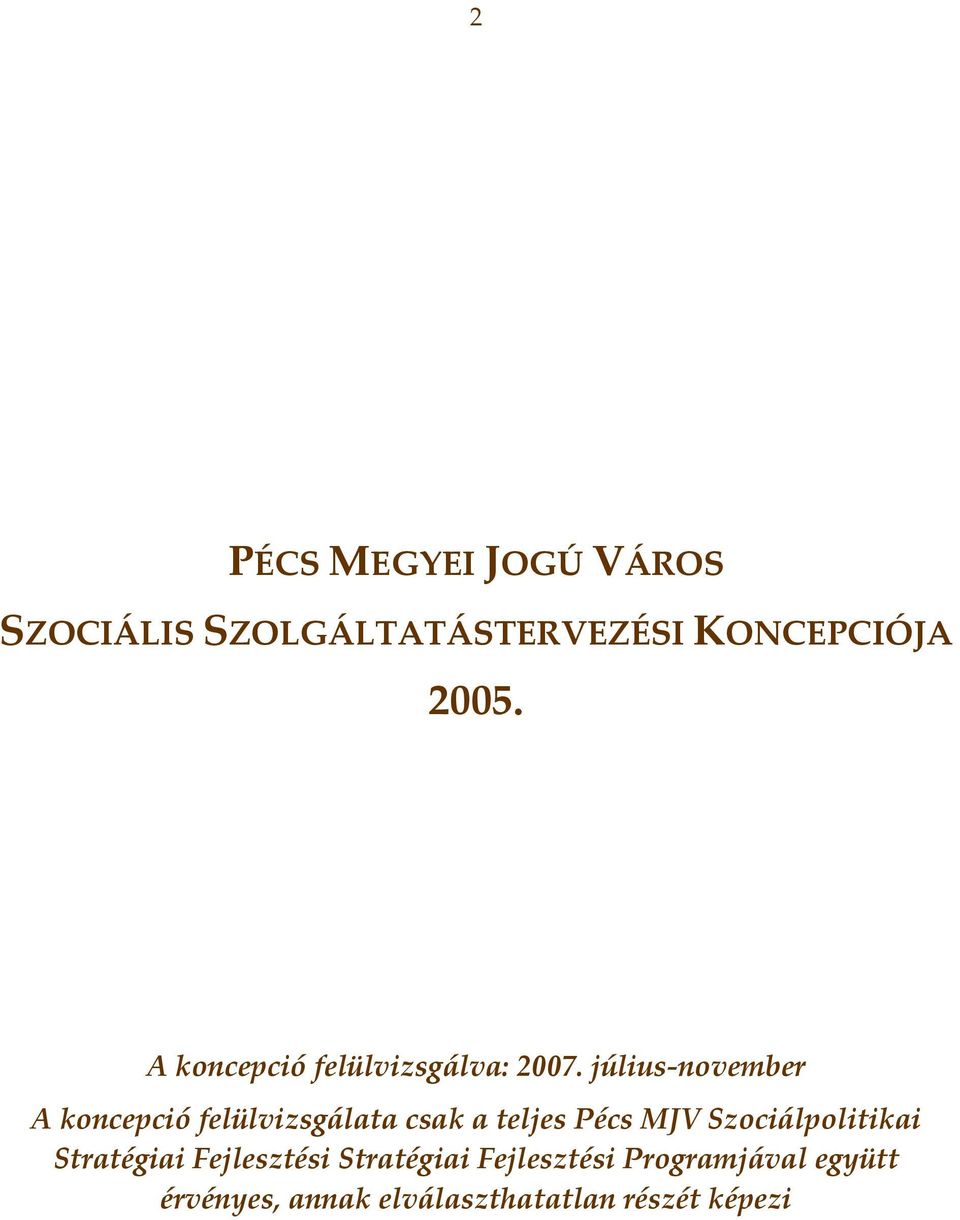 2

PÉCS MEGYEI JOGÚ VÁROS

SZOCIÁLIS SZOLGÁLTATÁSTERVEZÉSI KONCEPCIÓJA

2005.

A koncepció felülvizsgálva: 2007. július-november

A koncepció felülvizsgálata csak a teljes Pécs MJV Szociálpolitikai Stratégiai Fejlesztési Stratégiai Fejlesztési Programjával együtt érvényes, annak elválaszthatatlan részét képezi